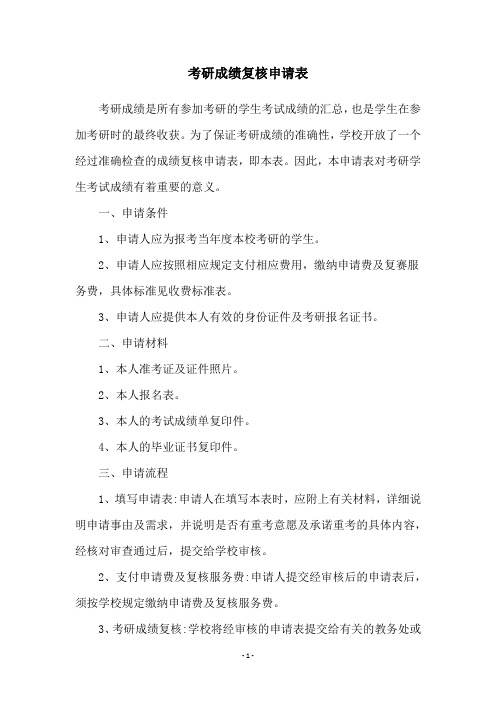 考研成绩复核申请表

考研成绩是所有参加考研的学生考试成绩的汇总，也是学生在参加考研时的最终收获。为了保证考研成绩的准确性，学校开放了一个经过准确检查的成绩复核申请表，即本表。因此，本申请表对考研学生考试成绩有着重要的意义。

一、申请条件

1、申请人应为报考当年度本校考研的学生。

2、申请人应按照相应规定支付相应费用，缴纳申请费及复赛服务费，具体标准见收费标准表。

3、申请人应提供本人有效的身份证件及考研报名证书。

二、申请材料

1、本人准考证及证件照片。

2、本人报名表。

3、本人的考试成绩单复印件。

4、本人的毕业证书复印件。

三、申请流程

1、填写申请表：申请人在填写本表时，应附上有关材料，详细说明申请事由及需求，并说明是否有重考意愿及承诺重考的具体内容，经核对审查通过后，提交给学校审核。

2、支付申请费及复核服务费：申请人提交经审核后的申请表后，须按学校规定缴纳申请费及复核服务费。

3、考研成绩复核：学校将经审核的申请表提交给有关的教务处或

- 1 -